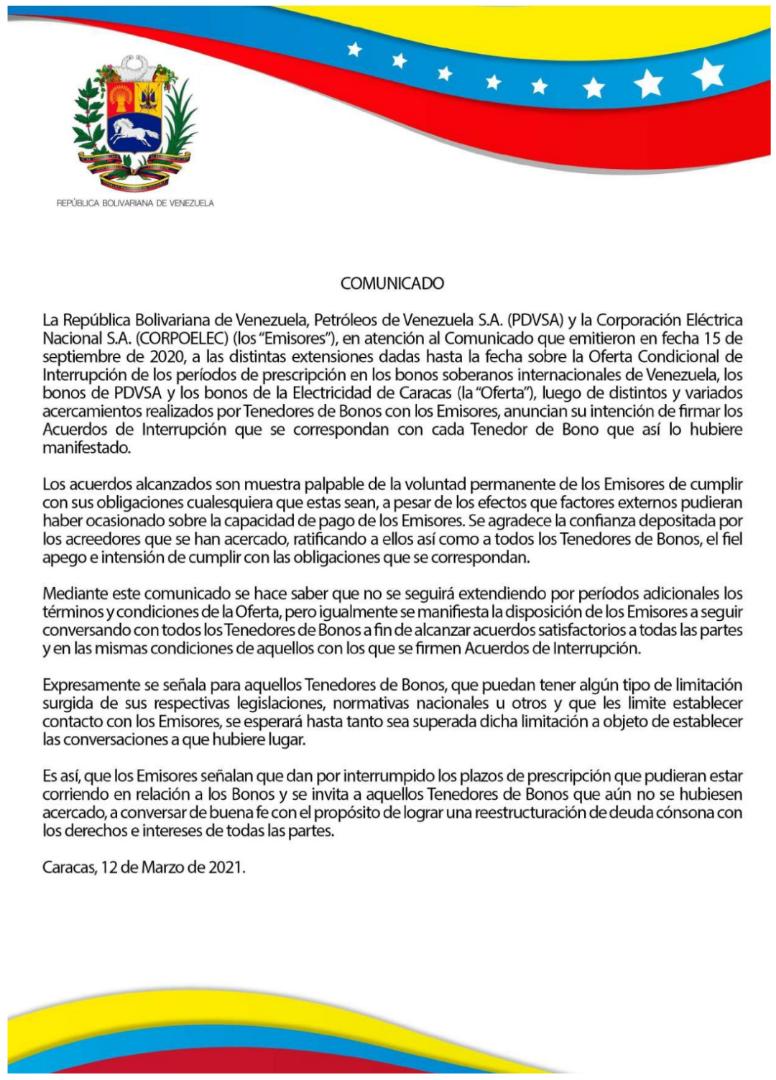 REPÚBLICA BOLIVARIANA DE VENEZUELA

COMUNICADO

La República Bolivariana de Venezuela, Petróleos de Venezuela S.A. (PDVSA) y la Corporación Eléctrica Nacional S.A. (CORPOELEC) (los "Emisores"), en atención al Comunicado que emitieron en fecha 15 de septiembre de 2020, a las distintas extensiones dadas hasta la fecha sobre la Oferta Condicional de Interrupción de los períodos de prescripción en los bonos soberanos internacionales de Venezuela, los bonos de PDVSA y los bonos de la Electricidad de Caracas (la "Oferta"), luego de distintos y variados acercamientos realizados por Tenedores de Bonos con los Emisores, anuncian su intención de firmar los Acuerdos de Interrupción que se correspondan con cada Tenedor de Bono que así lo hubiere manifestado.

Los acuerdos alcanzados son muestra palpable de la voluntad permanente de los Emisores de cumplir con sus obligaciones cualesquiera que estas sean, a pesar de los efectos que factores externos pudieran haber ocasionado sobre la capacidad de pago de los Emisores. Se agradece la confianza depositada por los acreedores que se han acercado, ratificando a ellos así como a todos los Tenedores de Bonos, el fiel apego e intensión de cumplir con las obligaciones que se correspondan.

Mediante este comunicado se hace saber que no se seguirá extendiendo por períodos adicionales los términos y condiciones de la Oferta, pero igualmente se manifiesta la disposición de los Emisores a seguir conversando con todos los Tenedores de Bonos a fin de alcanzar acuerdos satisfactorios a todas las partes y en las mismas condiciones de aquellos con los que se firmen Acuerdos de Interrupción.

Expresamente se señala para aquellos Tenedores de Bonos, que puedan tener algún tipo de limitación surgida de sus respectivas legislaciones, normativas nacionales u otros y que les limite establecer contacto con los Emisores, se esperará hasta tanto sea superada dicha limitación a objeto de establecer las conversaciones a que hubiere lugar.

Es así, que los Emisores señalan que dan por interrumpido los plazos de prescripción que pudieran estar corriendo en relación a los Bonos y se invita a aquellos Tenedores de Bonos que aún no se hubiesen acercado, a conversar de buena fe con el propósito de lograr una reestructuración de deuda cónsona con los derechos e intereses de todas las partes.

Caracas, 12 de Marzo de 2021.